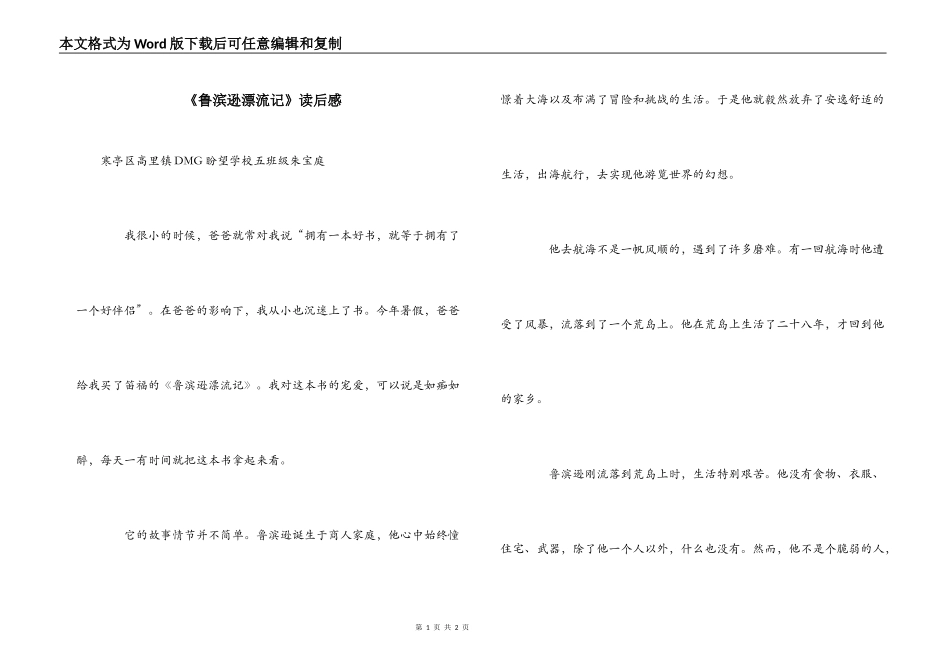 本文格式为Word版下载后可任意编辑和复制

《鲁滨逊漂流记》读后感

寒亭区高里镇DMG盼望学校五班级朱宝庭

我很小的时候，爸爸就常对我说“拥有一本好书，就等于拥有了一个好伴侣”。在爸爸的影响下，我从小也沉迷上了书。今年暑假，爸爸给我买了笛福的《鲁滨逊漂流记》。我对这本书的宠爱，可以说是如痴如醉，每天一有时间就把这本书拿起来看。

它的故事情节并不简单。鲁滨逊诞生于商人家庭，他心中始终憧憬着大海以及布满了冒险和挑战的生活。于是他就毅然放弃了安逸舒适的生活，出海航行，去实现他游览世界的幻想。

他去航海不是一帆风顺的，遇到了许多磨难。有一回航海时他遭受了风暴，流落到了一个荒岛上。他在荒岛上生活了二十八年，才回到他的家乡。

鲁滨逊刚流落到荒岛上时，生活特别艰苦。他没有食物、衣服、住宅、武器，除了他一个人以外，什么也没有。然而，他不是个脆弱的人，

第 1 页 共 2 页